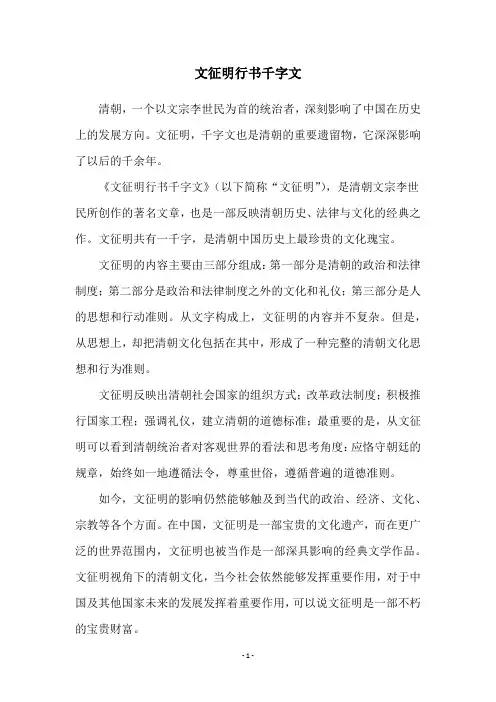 文征明行书千字文

清朝，一个以文宗李世民为首的统治者，深刻影响了中国在历史上的发展方向。文征明，千字文也是清朝的重要遗留物，它深深影响了以后的千余年。

《文征明行书千字文》（以下简称“文征明”），是清朝文宗李世民所创作的著名文章，也是一部反映清朝历史、法律与文化的经典之作。文征明共有一千字，是清朝中国历史上最珍贵的文化瑰宝。

文征明的内容主要由三部分组成：第一部分是清朝的政治和法律制度；第二部分是政治和法律制度之外的文化和礼仪；第三部分是人的思想和行动准则。从文字构成上，文征明的内容并不复杂。但是，从思想上，却把清朝文化包括在其中，形成了一种完整的清朝文化思想和行为准则。

文征明反映出清朝社会国家的组织方式：改革政法制度；积极推行国家工程；强调礼仪，建立清朝的道德标准；最重要的是，从文征明可以看到清朝统治者对客观世界的看法和思考角度：应恪守朝廷的规章，始终如一地遵循法令，尊重世俗，遵循普遍的道德准则。

如今，文征明的影响仍然能够触及到当代的政治、经济、文化、宗教等各个方面。在中国，文征明是一部宝贵的文化遗产，而在更广泛的世界范围内，文征明也被当作是一部深具影响的经典文学作品。文征明视角下的清朝文化，当今社会依然能够发挥重要作用，对于中国及其他国家未来的发展发挥着重要作用，可以说文征明是一部不朽的宝贵财富。

- 1 -